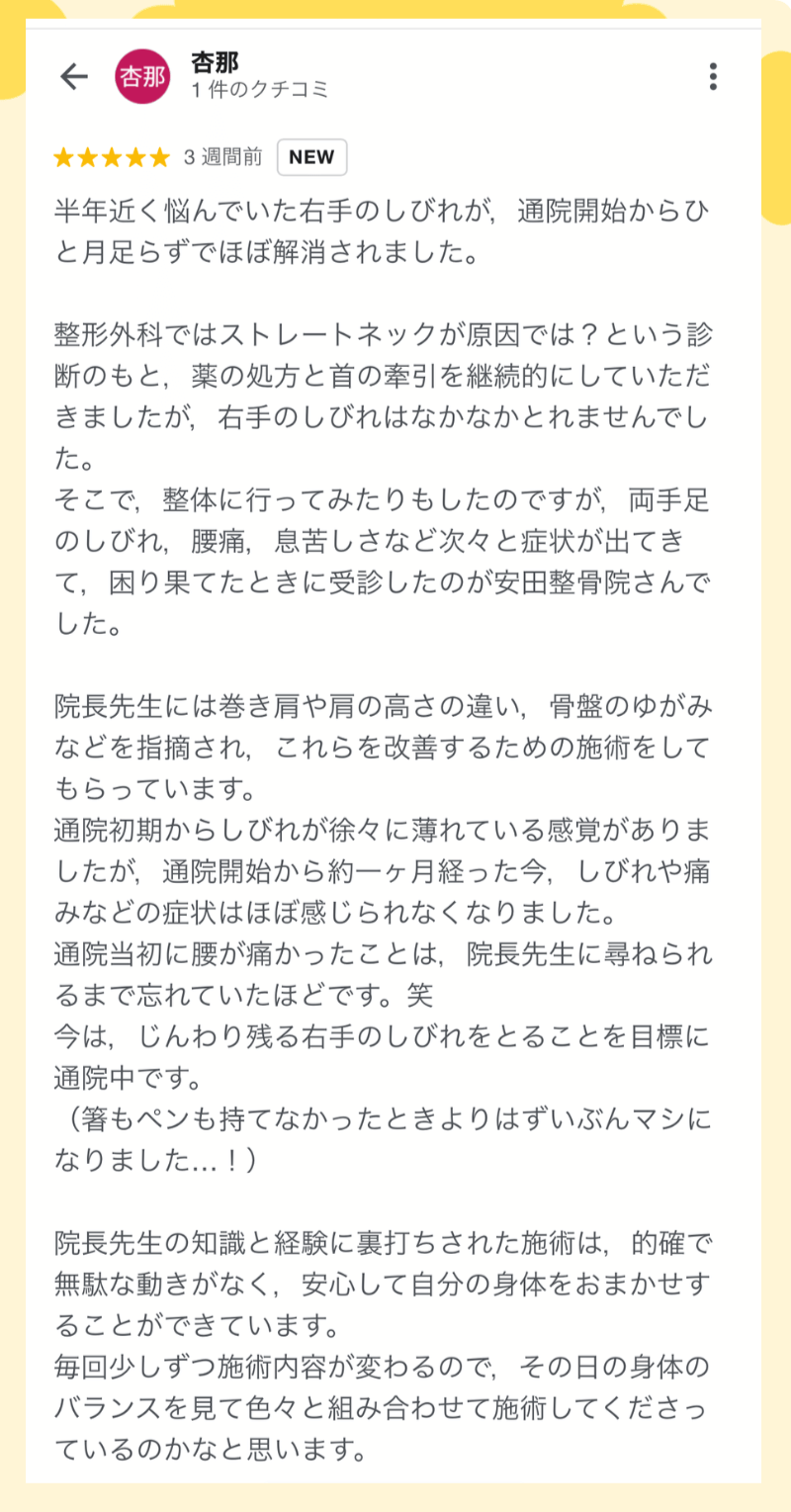 杏那
杏那
1 件のクチコミ

★★★★★ 3 週間前 NEW

半年近く悩んでいた右手のしびれが，通院開始からひと月足らずでほぼ解消されました。

整形外科ではストレートネックが原因では？という診断のもと，薬の処方と首の牽引を継続的にしていただきましたが，右手のしびれはなかなかとれませんでした。
そこで，整体に行ってみたりもしたのですが，両手足のしびれ，腰痛，息苦しさなど次々と症状が出てきて，困り果てたときに受診したのが安田整骨院さんでした。

院長先生には巻き肩や肩の高さの違い，骨盤のゆがみなどを指摘され，これらを改善するための施術をしてもらっています。
通院初期からしびれが徐々に薄れている感覚がありましたが，通院開始から約一ヶ月経った今，しびれや痛みなどの症状はほぼ感じられなくなりました。
通院当初に腰が痛かったことは，院長先生に尋ねられるまで忘れていたほどです。笑
今は，じんわり残る右手のしびれをとることを目標に通院中です。
（箸もペンも持てなかったときよりはずいぶんマシになりました…！）

院長先生の知識と経験に裏打ちされた施術は，的確で無駄な動きがなく，安心して自分の身体をおまかせすることができています。
毎回少しずつ施術内容が変わるので，その日の身体のバランスを見て色々と組み合わせて施術してくださっているのかなと思います。